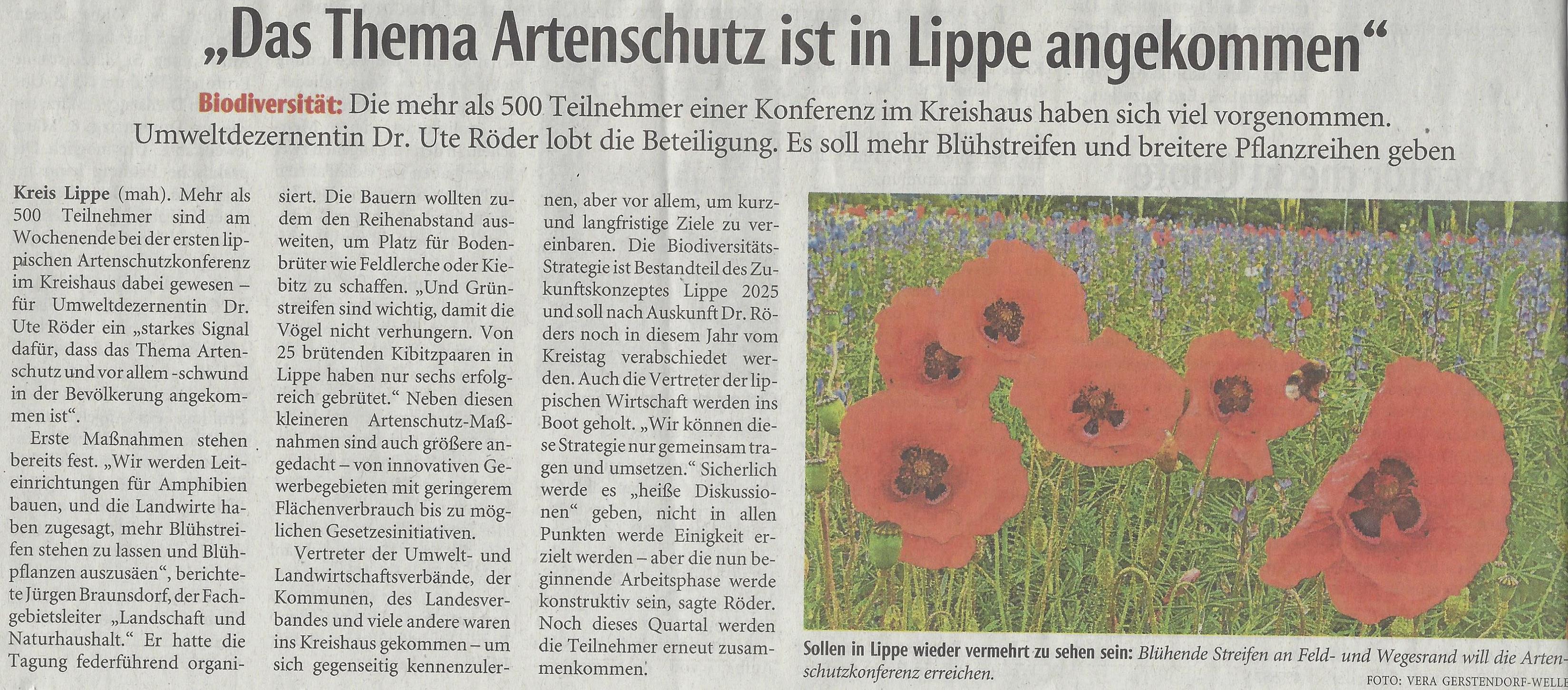 „Das Thema Artenschutz ist in Lippe angekommen“

Biodiversität: Die mehr als 500 Teilnehmer einer Konferenz im Kreishaus haben sich viel vorgenommen. Umweltdezernentin Dr. Ute Röder lobt die Beteiligung. Es soll mehr Blühstreifen und breitere Pflanzreihen geben

Kreis Lippe (mah). Mehr als 500 Teilnehmer sind am Wochenende bei der ersten lippischen Artenschutzkonferenz im Kreishaus dabei gewesen – für Umweltdezernentin Dr. Ute Röder ein „starkes Signal dafür, dass das Thema Artenschutz und vor allem -schwund in der Bevölkerung angekommen ist“.

Erste Maßnahmen stehen bereits fest. „Wir werden Leiteinrichtungen für Amphibien bauen, und die Landwirte haben zugesagt, mehr Blühstreifen stehen zu lassen und Blühpflanzen auszusäen“, berichtete Jürgen Braunsdorf, der Fachgebietsleiter „Landschaft und Naturhaushalt.“ Er hatte die Tagung federführend organisiert. Die Bauern wollten zudem den Reihenabstand ausweiten, um Platz für Bodenbrüter wie Feldlerche oder Kiebitz zu schaffen. „Und Grünstreifen sind wichtig, damit die Vögel nicht verhungern. Von 25 brütenden Kibitzpaaren in Lippe haben nur sechs erfolgreich gebrütet.“ Neben diesen kleineren Artenschutz-Maßnahmen sind auch größere angedacht – von innovativen Gewerbegebieten mit geringerem Flächenverbrauch bis zu möglichen Gesetzesinitiativen.

Vertreter der Umwelt- und Landwirtschaftsverbände, der Kommunen, des Landesverbandes und viele andere waren ins Kreishaus gekommen – um sich gegenseitig kennenzulernen, aber vor allem, um kurz- und langfristige Ziele zu vereinbaren. Die Biodiversitäts-Strategie ist Bestandteil des Zukunftskonzeptes Lippe 2025 und soll nach Auskunft Dr. Röders noch in diesem Jahr vom Kreistag verabschiedet werden. Auch die Vertreter der lippischen Wirtschaft werden ins Boot geholt. „Wir können diese Strategie nur gemeinsam tragen und umsetzen.“ Sicherlich werde es „heiße Diskussionen“ geben, nicht in allen Punkten werde Einigkeit erzielt werden – aber die nun beginnende Arbeitsphase werde konstruktiv sein, sagte Röder. Noch dieses Quartal werden die Teilnehmer erneut zusammenkommen.

Sollen in Lippe wieder vermehrt zu sehen sein: Blühende Streifen an Feld- und Wegesrand will die Artenschutzkonferenz erreichen.
FOTO: VERA GERSTENDORF-WELLE